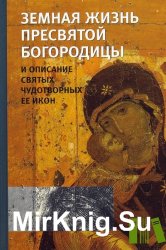 ЗЕМНАЯ ЖИЗНЬ ПРЕСВЯТОЙ БОГОРОДИЦЫ

И ОПИСАНИЕ СВЯТЫХ ЧУДОТВОРНЫХ ЕЕ ИКОН

MirKnig.Su